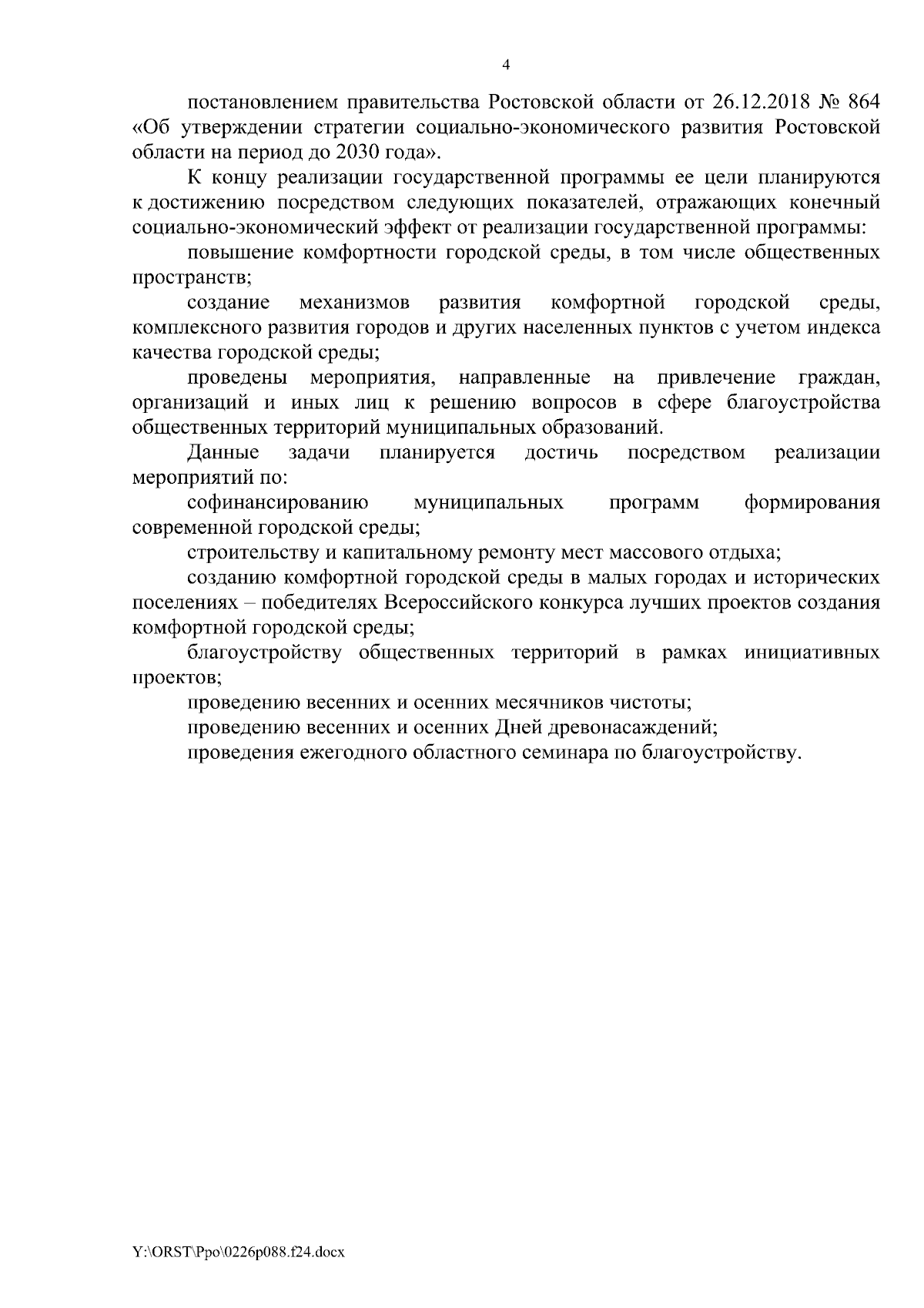 4

постановлением правительства Ростовской области от 26.12.2018 № 864 «Об утверждении стратегии социально-экономического развития Ростовской области на период до 2030 года».

К концу реализации государственной программы ее цели планируются к достижению посредством следующих показателей, отражающих конечный социально-экономический эффект от реализации государственной программы:

повышение комфортности городской среды, в том числе общественных пространств;

создание механизмов развития комфортной городской среды, комплексного развития городов и других населенных пунктов с учетом индекса качества городской среды;

проведены мероприятия, направленные на привлечение граждан, организаций и иных лиц к решению вопросов в сфере благоустройства общественных территорий муниципальных образований.

Данные задачи планируется достичь посредством реализации мероприятий по:

софинансированию муниципальных программ формирования современной городской среды;

строительству и капитальному ремонту мест массового отдыха;

созданию комфортной городской среды в малых городах и исторических поселениях – победителях Всероссийского конкурса лучших проектов создания комфортной городской среды;

благоустройству общественных территорий в рамках инициативных проектов;

проведению весенних и осенних месячников чистоты;

проведению весенних и осенних Дней древонасаждений;

проведения ежегодного областного семинара по благоустройству.

Y:\ORST\Ppo\0226p088.f24.docx